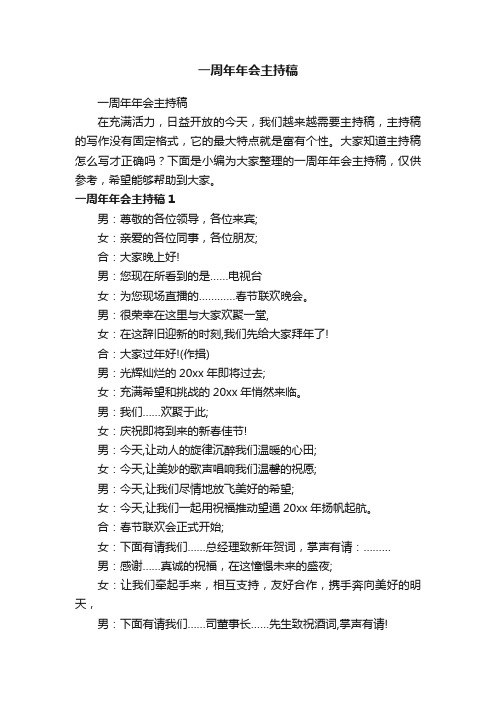 一周年年会主持稿

一周年年会主持稿

在充满活力，日益开放的今天，我们越来越需要主持稿，主持稿的写作没有固定格式，它的最大特点就是富有个性。大家知道主持稿怎么写才正确吗？下面是小编为大家整理的一周年年会主持稿，仅供参考，希望能够帮助到大家。

一周年年会主持稿 1

男：尊敬的各位领导，各位来宾;

女：亲爱的各位同事，各位朋友;

合：大家晚上好!

男：您现在所看到的是……电视台

女：为您现场直播的…………春节联欢晚会。

男：很荣幸在这里与大家欢聚一堂,

女：在这辞旧迎新的时刻,我们先给大家拜年了!

合：大家过年好!(作揖)

男：光辉灿烂的 20xx 年即将过去;

女：充满希望和挑战的 20xx 年悄然来临。

男：我们……欢聚于此;

女：庆祝即将到来的新春佳节!

男：今天,让动人的旋律沉醉我们温暖的心田;

女：今天,让美妙的歌声唱响我们温馨的祝愿;

男：今天,让我们尽情地放飞美好的希望;

女：今天,让我们一起用祝福推动望通 20xx 年扬帆起航。

合：春节联欢会正式开始;

女：下面有请我们……总经理致新年贺词，掌声有请：………

男：感谢……真诚的祝福，在这憧憬未来的盛夜;

女：让我们牵起手来，相互支持，友好合作，携手奔向美好的明天，

男：下面有请我们……司董事长……先生致祝酒词,掌声有请!